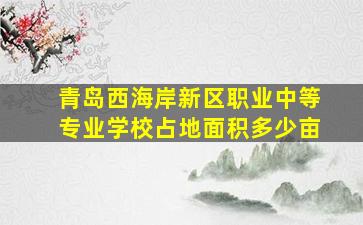 青岛西海岸新区职业中等专业学校占地面积多少亩